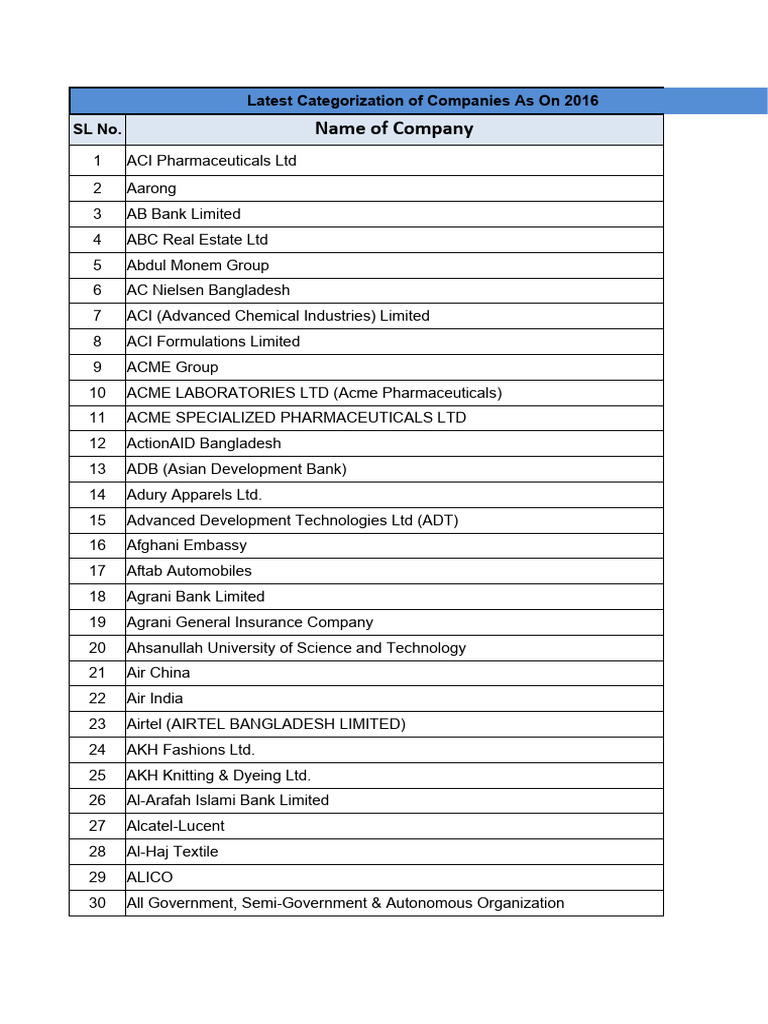 Latest Categorization of Companies As On 2016

| SL No. | Name of Company |
|---|---|
| 1 | ACI Pharmaceuticals Ltd |
| 2 | Aarong |
| 3 | AB Bank Limited |
| 4 | ABC Real Estate Ltd |
| 5 | Abdul Monem Group |
| 6 | AC Nielsen Bangladesh |
| 7 | ACI (Advanced Chemical Industries) Limited |
| 8 | ACI Formulations Limited |
| 9 | ACME Group |
| 10 | ACME LABORATORIES LTD (Acme Pharmaceuticals) |
| 11 | ACME SPECIALIZED PHARMACEUTICALS LTD |
| 12 | ActionAID Bangladesh |
| 13 | ADB (Asian Development Bank) |
| 14 | Adury Apparels Ltd. |
| 15 | Advanced Development Technologies Ltd (ADT) |
| 16 | Afghani Embassy |
| 17 | Aftab Automobiles |
| 18 | Agrani Bank Limited |
| 19 | Agrani General Insurance Company |
| 20 | Ahsanullah University of Science and Technology |
| 21 | Air China |
| 22 | Air India |
| 23 | Airtel (AIRTEL BANGLADESH LIMITED) |
| 24 | AKH Fashions Ltd. |
| 25 | AKH Knitting & Dyeing Ltd. |
| 26 | Al-Arafah Islami Bank Limited |
| 27 | Alcatel-Lucent |
| 28 | Al-Haj Textile |
| 29 | ALICO |
| 30 | All Government, Semi-Government & Autonomous Organization |